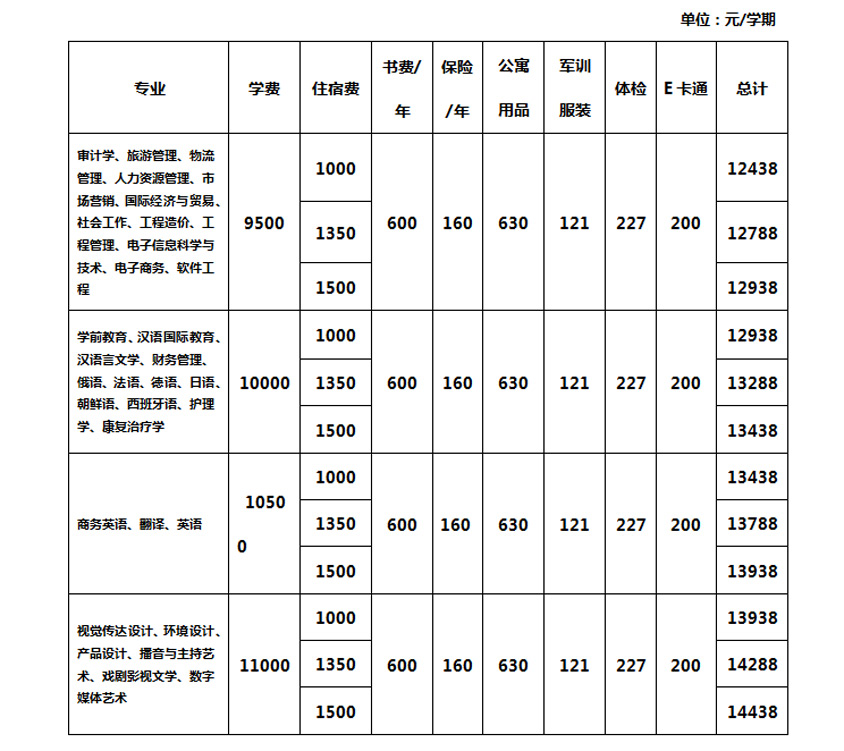 单位：元/学期

| 专业 | 学费 | 住宿费 | 书费/年 | 保险/年 | 公寓用品 | 军训服装 | 体检 | E卡通 | 总计 |
|---|---|---|---|---|---|---|---|---|---|
| 审计学、旅游管理、物流管理、人力资源管理、市场营销、国际经济与贸易、社会工作、工程造价、工程管理、电子信息科学与技术、电子商务、软件工程 | 9500 | 1000 | 600 | 160 | 630 | 121 | 227 | 200 | 12438 |
| | | 1350 | | | | | | | 12788 |
| | | 1500 | | | | | | | 12938 |
| 学前教育、汉语国际教育、汉语言文学、财务管理、俄语、法语、德语、日语、朝鲜语、西班牙语、护理学、康复治疗学 | 10000 | 1000 | 600 | 160 | 630 | 121 | 227 | 200 | 12938 |
| | | 1350 | | | | | | | 13288 |
| | | 1500 | | | | | | | 13438 |
| 商务英语、翻译、英语 | 10500 | 1000 | 600 | 160 | 630 | 121 | 227 | 200 | 13438 |
| | | 1350 | | | | | | | 13788 |
| | | 1500 | | | | | | | 13938 |
| 视觉传达设计、环境设计、产品设计、播音与主持艺术、戏剧影视文学、数字媒体艺术 | 11000 | 1000 | 600 | 160 | 630 | 121 | 227 | 200 | 13938 |
| | | 1350 | | | | | | | 14288 |
| | | 1500 | | | | | | | 14438 |